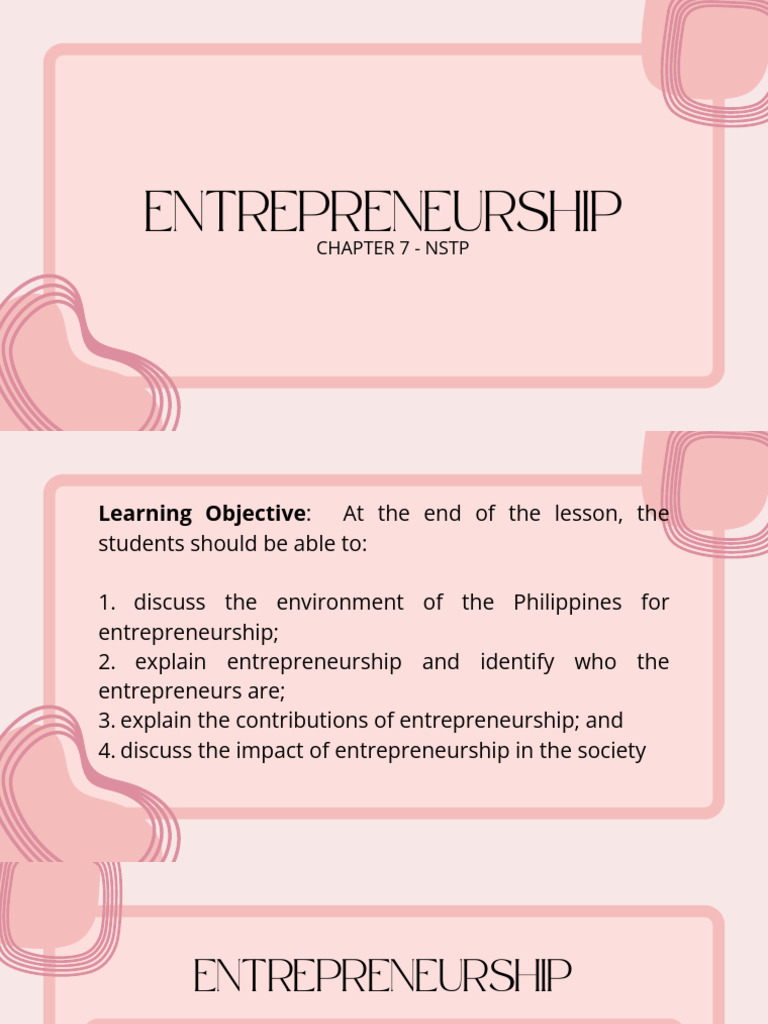 ENTREPRENEURSHIP
CHAPTER 7 - NSTP

Learning Objective: At the end of the lesson, the students should be able to:

1. discuss the environment of the Philippines for entrepreneurship;
2. explain entrepreneurship and identify who the entrepreneurs are;
3. explain the contributions of entrepreneurship; and
4. discuss the impact of entrepreneurship in the society

ENTREPRENEURSHIP